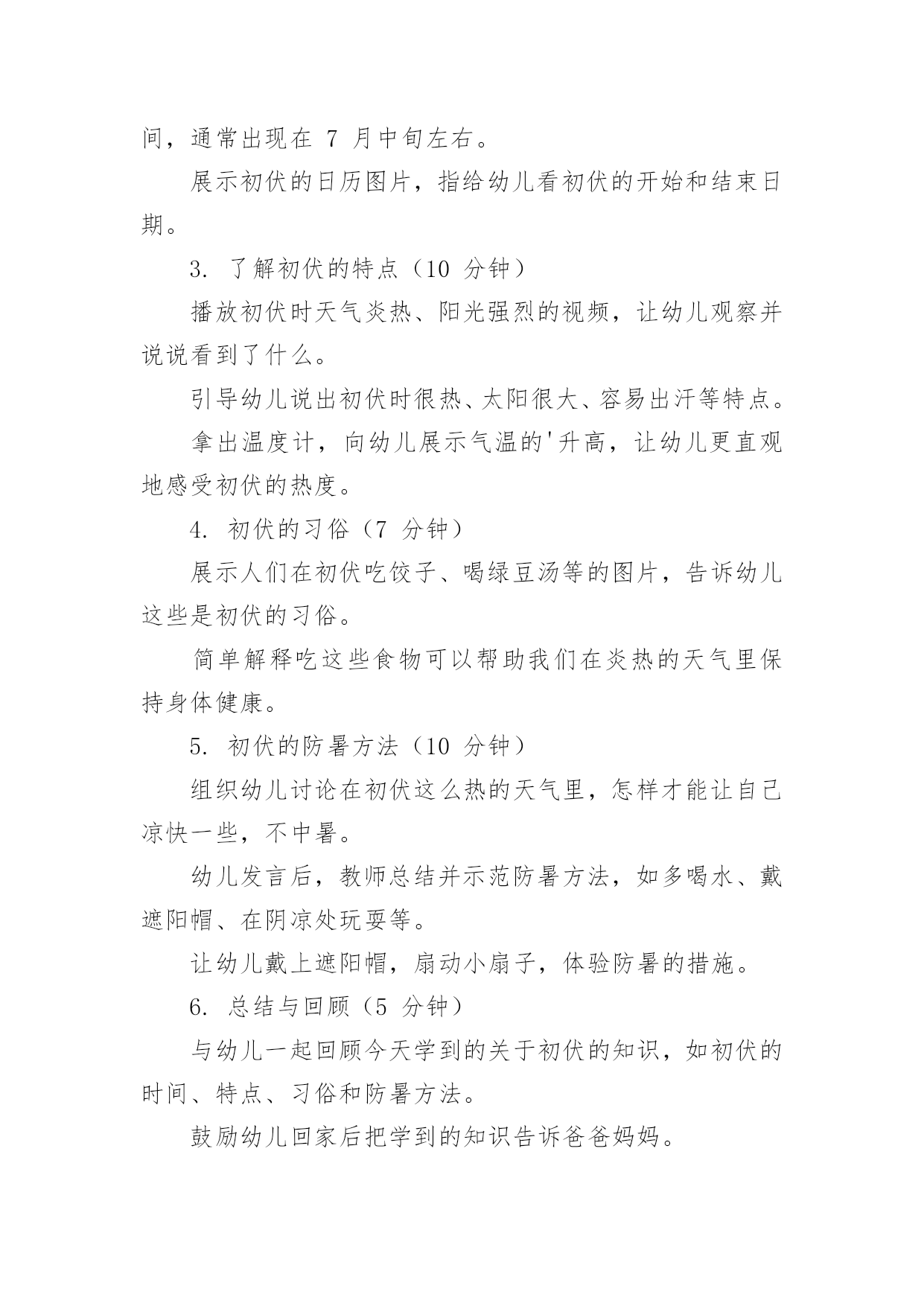 间，通常出现在 7 月中旬左右。

展示初伏的日历图片，指给幼儿看初伏的开始和结束日期。

3. 了解初伏的特点（10 分钟）

播放初伏时天气炎热、阳光强烈的视频，让幼儿观察并说说看到了什么。

引导幼儿说出初伏时很热、太阳很大、容易出汗等特点。

拿出温度计，向幼儿展示气温的'升高，让幼儿更直观地感受初伏的热度。

4. 初伏的习俗（7 分钟）

展示人们在初伏吃饺子、喝绿豆汤等的图片，告诉幼儿这些是初伏的习俗。

简单解释吃这些食物可以帮助我们在炎热的天气里保持身体健康。

5. 初伏的防暑方法（10 分钟）

组织幼儿讨论在初伏这么热的天气里，怎样才能让自己凉快一些，不中暑。

幼儿发言后，教师总结并示范防暑方法，如多喝水、戴遮阳帽、在阴凉处玩耍等。

让幼儿戴上遮阳帽，扇动小扇子，体验防暑的措施。

6. 总结与回顾（5 分钟）

与幼儿一起回顾今天学到的关于初伏的知识，如初伏的时间、特点、习俗和防暑方法。

鼓励幼儿回家后把学到的知识告诉爸爸妈妈。